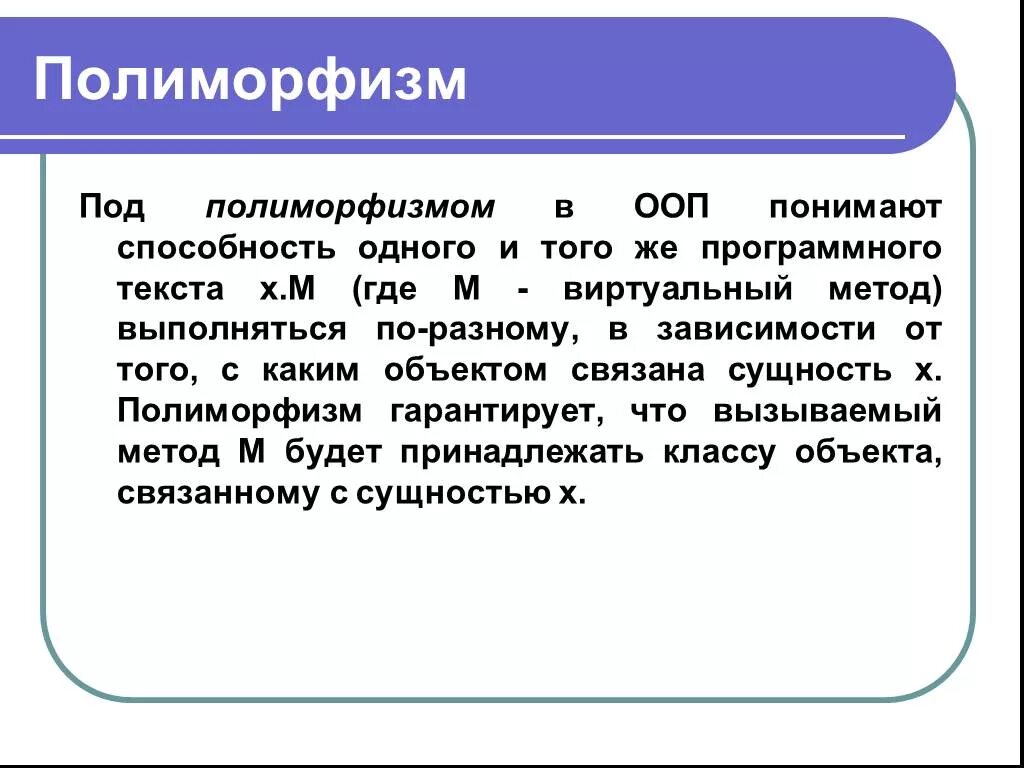 Полиморфизм

Под полиморфизмом в ООП понимают способность одного и того же программного текста x.M (где M - виртуальный метод) выполняться по-разному, в зависимости от того, с каким объектом связана сущность x. Полиморфизм гарантирует, что вызываемый метод M будет принадлежать классу объекта, связанному с сущностью x.